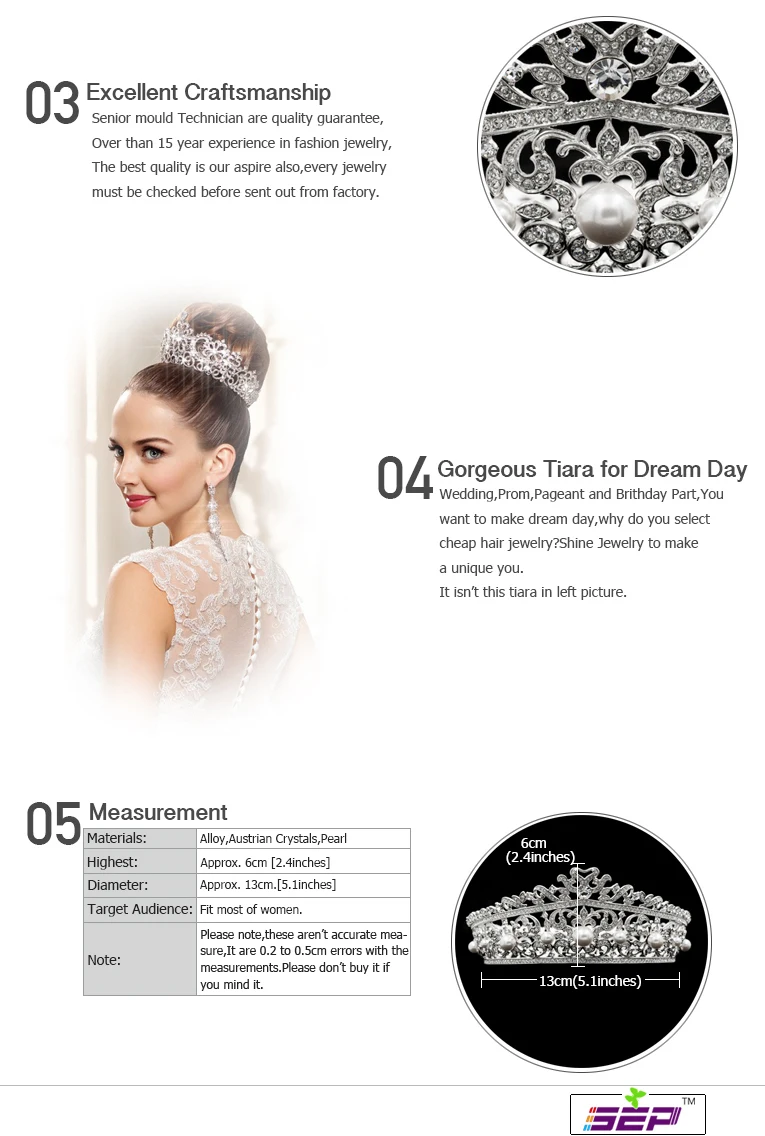 03 Excellent Craftsmanship
Senior mould Technician are quality guarantee, Over than 15 year experience in fashion jewelry, The best quality is our aspire also,every jewelry must be checked before sent out from factory.

04 Gorgeous Tiara for Dream Day
Wedding,Prom,Pageant and Brithday Part,You want to make dream day,why do you select cheap hair jewelry?Shine Jewelry to make a unique you.
It isn't this tiara in left picture.

05 Measurement

| Materials: | Alloy,Austrian Crystals,Pearl |
|---|---|
| Highest: | Approx. 6cm [2.4inches] |
| Diameter: | Approx. 13cm.[5.1inches] |
| Target Audience: | Fit most of women. |
| Note: | Please note,these aren't accurate measure,It are 0.2 to 0.5cm errors with the measurements.Please don't buy it if you mind it. |

6cm (2.4inches)
13cm(5.1inches)

SEP TM